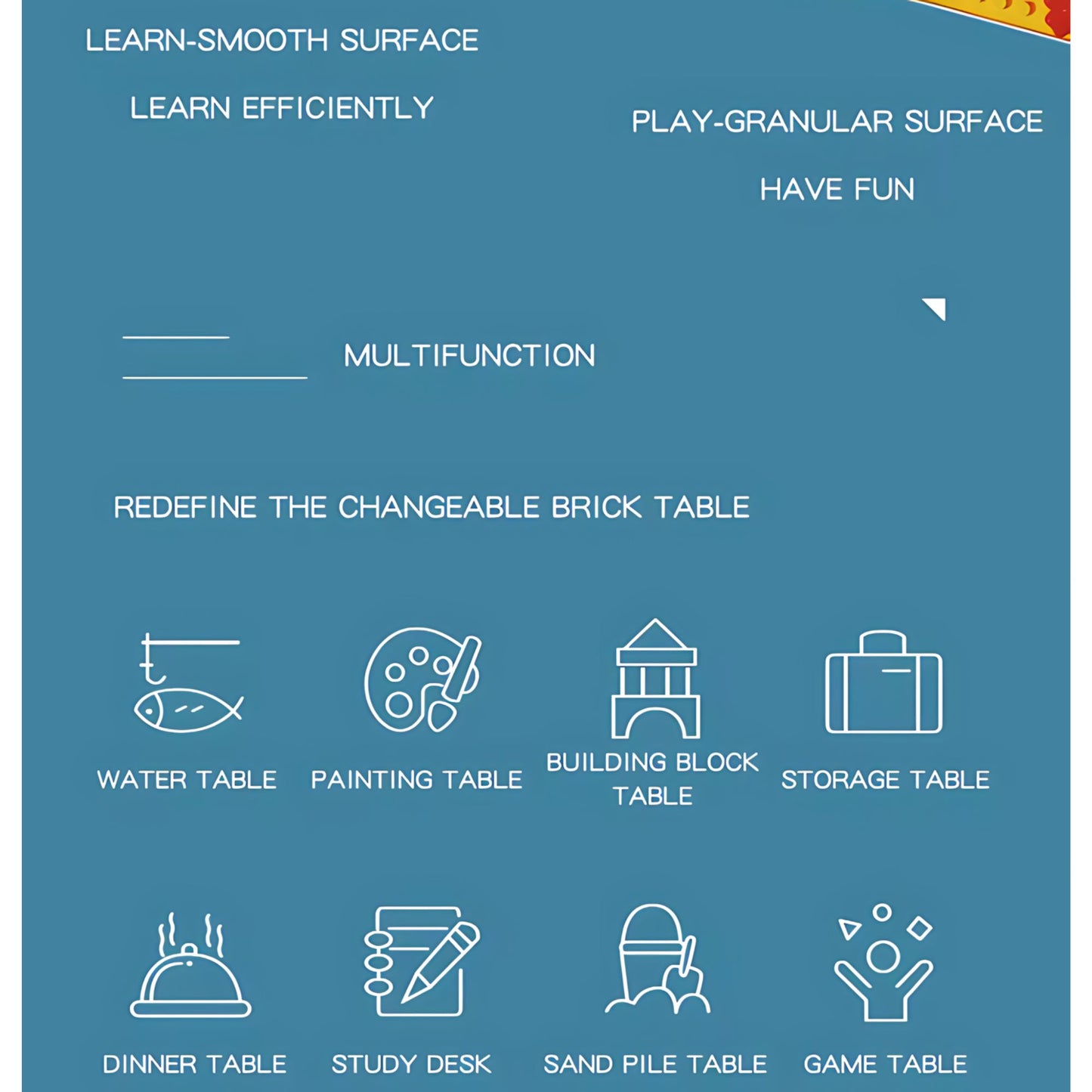 LEARN-SMOOTH SURFACE

LEARN EFFICIENTLY

PLAY-GRANULAR SURFACE

HAVE FUN

MULTIFUNCTION

REDEFINE THE CHANGEABLE BRICK TABLE

WATER TABLE

PAINTING TABLE

BUILDING BLOCK TABLE

STORAGE TABLE

DINNER TABLE

STUDY DESK

SAND PILE TABLE

GAME TABLE